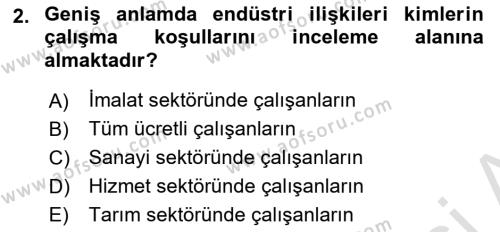 2. Geniş anlamda endüstri ilişkileri kimlerin çalışma koşullarını inceleme alanına almaktadır?

A) İmalat sektöründe çalışanların
B) Tüm ücretli çalışanların
C) Sanayi sektöründe çalışanların
D) Hizmet sektöründe çalışanların
E) Tarım sektöründe çalışanların

www.aofsoru.com